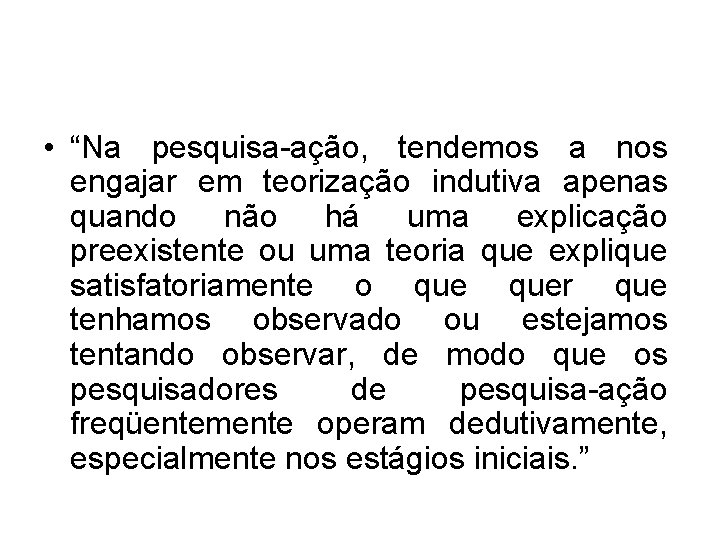 • “Na pesquisa-ação, tendemos a nos engajar em teorização indutiva apenas quando não há uma explicação preexistente ou uma teoria que explique satisfatoriamente o que quer que tenhamos observado ou estejamos tentando observar, de modo que os pesquisadores de pesquisa-ação freqüentemente operam dedutivamente, especialmente nos estágios iniciais.”